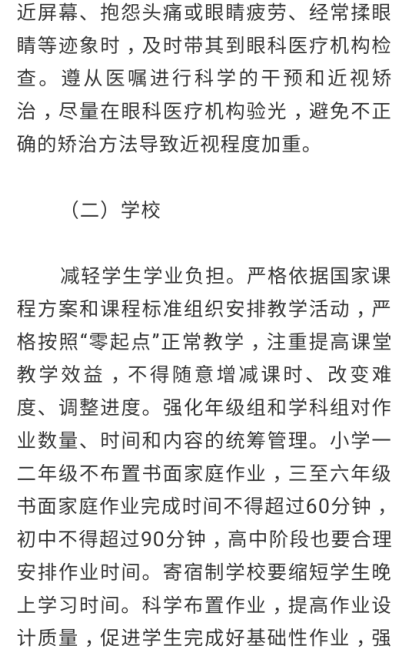 近屏幕、抱怨头痛或眼睛疲劳、经常揉眼睛等迹象时，及时带其到眼科医疗机构检查。遵从医嘱进行科学的干预和近视矫治，尽量在眼科医疗机构验光，避免不正确的矫治方法导致近视程度加重。

（二）学校

减轻学生学业负担。严格依据国家课程方案和课程标准组织安排教学活动，严格按照“零起点”正常教学，注重提高课堂教学效益，不得随意增减课时、改变难度、调整进度。强化年级组和学科组对作业数量、时间和内容的统筹管理。小学一二年级不布置书面家庭作业，三至六年级书面家庭作业完成时间不得超过60分钟，初中不得超过90分钟，高中阶段也要合理安排作业时间。寄宿制学校要缩短学生晚上学习时间。科学布置作业，提高作业设计质量，促进学生完成好基础性作业，强